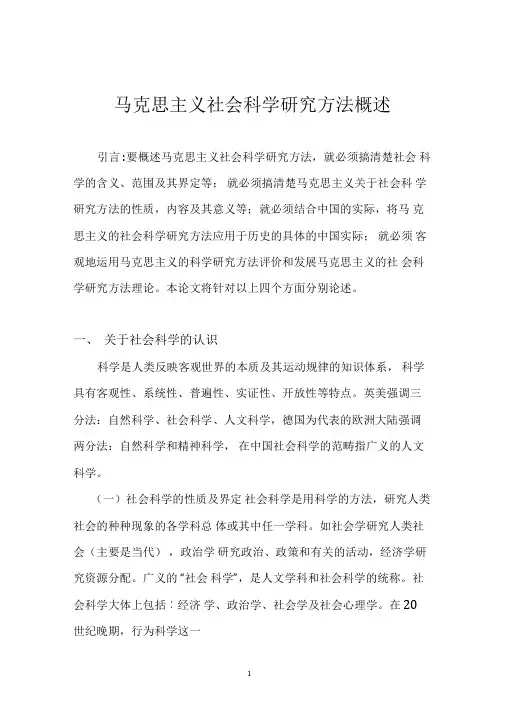 马克思主义社会科学研究方法概述

引言:要概述马克思主义社会科学研究方法，就必须搞清楚社会 科学的含义、范围及其界定等；就必须搞清楚马克思主义关于社会科 学研究方法的性质，内容及其意义等；就必须结合中国的实际，将马 克思主义的社会科学研究方法应用于历史的具体的中国实际；就必须 客观地运用马克思主义的科学研究方法评价和发展马克思主义的社 会科学研究方法理论。本论文将针对以上四个方面分别论述。

一、 关于社会科学的认识

科学是人类反映客观世界的本质及其运动规律的知识体系， 科学具有客观性、系统性、普遍性、实证性、开放性等特点。英美强调三分法：自然科学、社会科学、人文科学，德国为代表的欧洲大陆强调两分法：自然科学和精神科学， 在中国社会科学的范畴指广义的人文科学。

（一）社会科学的性质及界定 社会科学是用科学的方法，研究人类社会的种种现象的各学科总 体或其中任一学科。如社会学研究人类社会（主要是当代），政治学 研究政治、政策和有关的活动，经济学研究资源分配。广义的“社会 科学”，是人文学科和社会科学的统称。社会科学大体上包括：经济 学、政治学、社会学及社会心理学。在20世纪晚期，行为科学这一

1